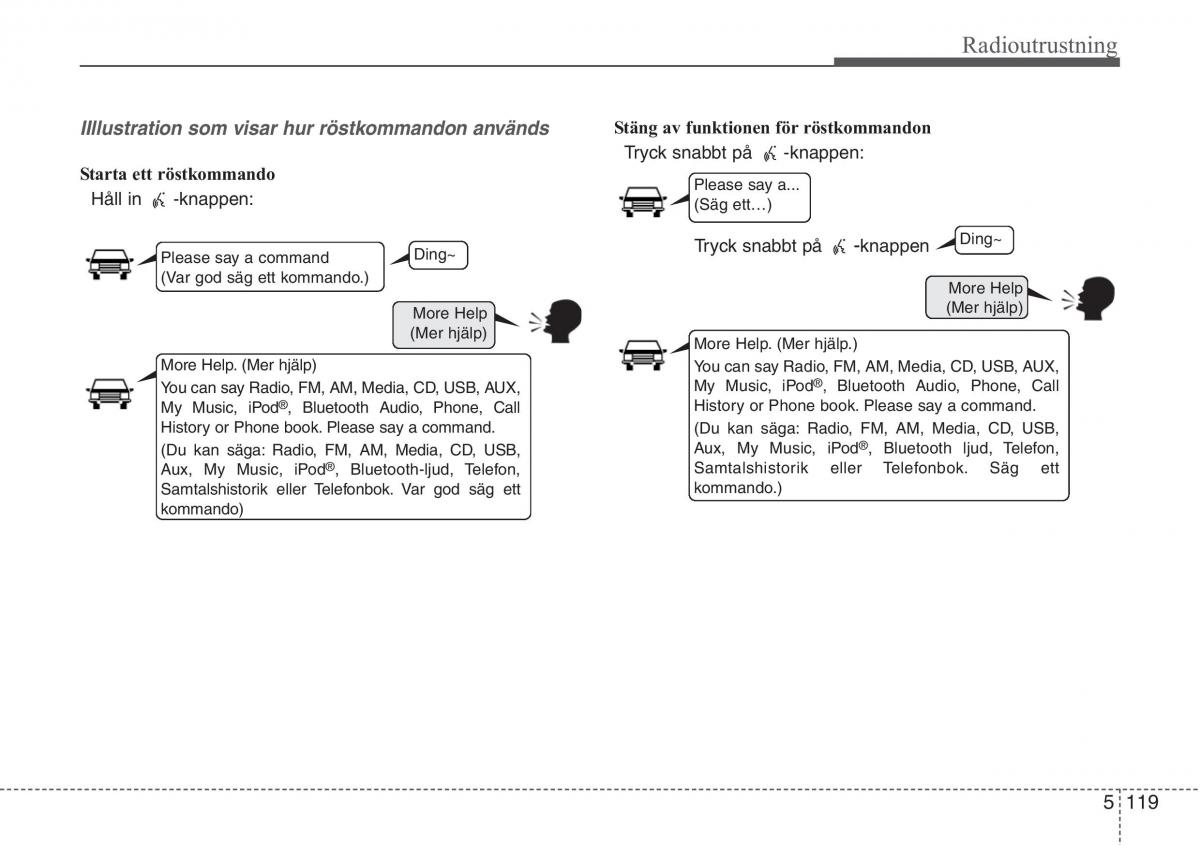 Radioutrustning

Illlustration som visar hur röstkommandon används

Starta ett röstkommando
Håll in -knappen:

Please say a command
(Var god säg ett kommando.)

Ding~

More Help
(Mer hjälp)

More Help. (Mer hjälp)
You can say Radio, FM, AM, Media, CD, USB, AUX, My Music, iPod®, Bluetooth Audio, Phone, Call History or Phone book. Please say a command.
(Du kan säga: Radio, FM, AM, Media, CD, USB, Aux, My Music, iPod®, Bluetooth-ljud, Telefon, Samtalshistorik eller Telefonbok. Var god säg ett kommando)

Stäng av funktionen för röstkommandon
Tryck snabbt på -knappen:

Please say a...
(Säg ett…)

Tryck snabbt på -knappen

Ding~

More Help
(Mer hjälp)

More Help. (Mer hjälp.)
You can say Radio, FM, AM, Media, CD, USB, AUX, My Music, iPod®, Bluetooth Audio, Phone, Call History or Phone book. Please say a command.
(Du kan säga: Radio, FM, AM, Media, CD, USB, Aux, My Music, iPod®, Bluetooth ljud, Telefon, Samtalshistorik eller Telefonbok. Säg ett kommando.)

5 119